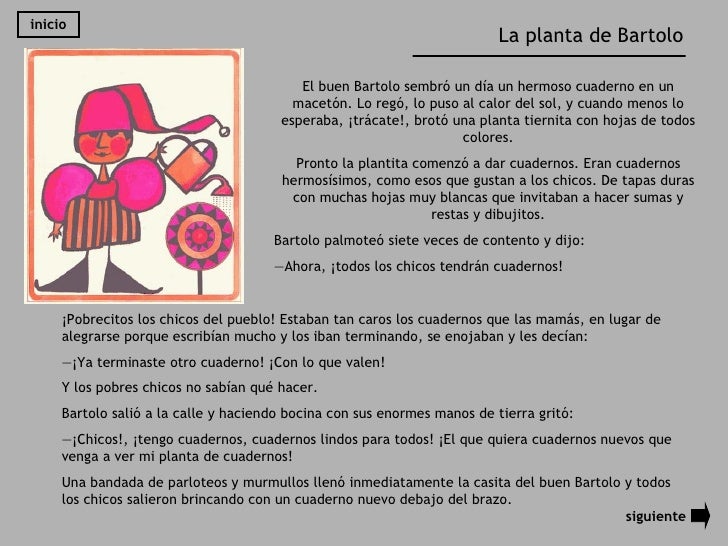 inicio

La planta de Bartolo

El buen Bartolo sembró un día un hermoso cuaderno en un macetón. Lo regó, lo puso al calor del sol, y cuando menos lo esperaba, ¡trácate!, brotó una planta tiernita con hojas de todos colores.

Pronto la plantita comenzó a dar cuadernos. Eran cuadernos hermosísimos, como esos que gustan a los chicos. De tapas duras con muchas hojas muy blancas que invitaban a hacer sumas y restas y dibujitos.

Bartolo palmoteó siete veces de contento y dijo:

—Ahora, ¡todos los chicos tendrán cuadernos!

¡Pobrecitos los chicos del pueblo! Estaban tan caros los cuadernos que las mamás, en lugar de alegrarse porque escribían mucho y los iban terminando, se enojaban y les decían:

—¡Ya terminaste otro cuaderno! ¡Con lo que valen!

Y los pobres chicos no sabían qué hacer.

Bartolo salió a la calle y haciendo bocina con sus enormes manos de tierra gritó:

—¡Chicos!, ¡tengo cuadernos, cuadernos lindos para todos! ¡El que quiera cuadernos nuevos que venga a ver mi planta de cuadernos!

Una bandada de parloteos y murmullos llenó inmediatamente la casita del buen Bartolo y todos los chicos salieron brincando con un cuaderno nuevo debajo del brazo.

siguiente